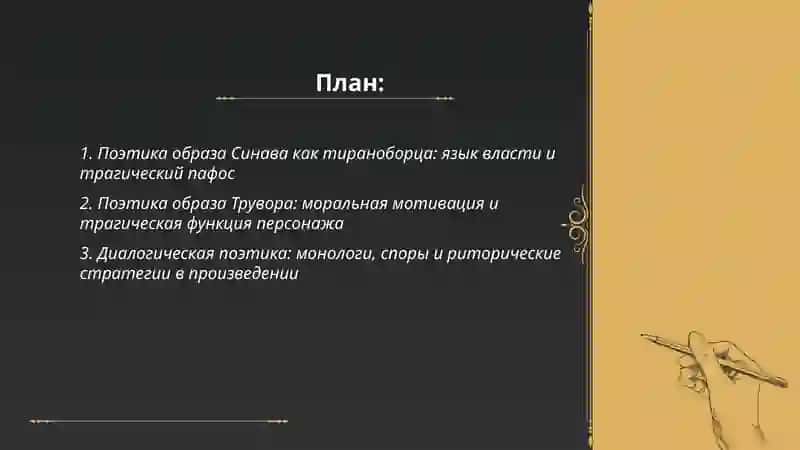 План:

1. Поэтика образа Синава как тираноборца: язык власти и трагический пафос

2. Поэтика образа Трувора: моральная мотивация и трагическая функция персонажа

3. Диалогическая поэтика: монологи, споры и риторические стратегии в произведении